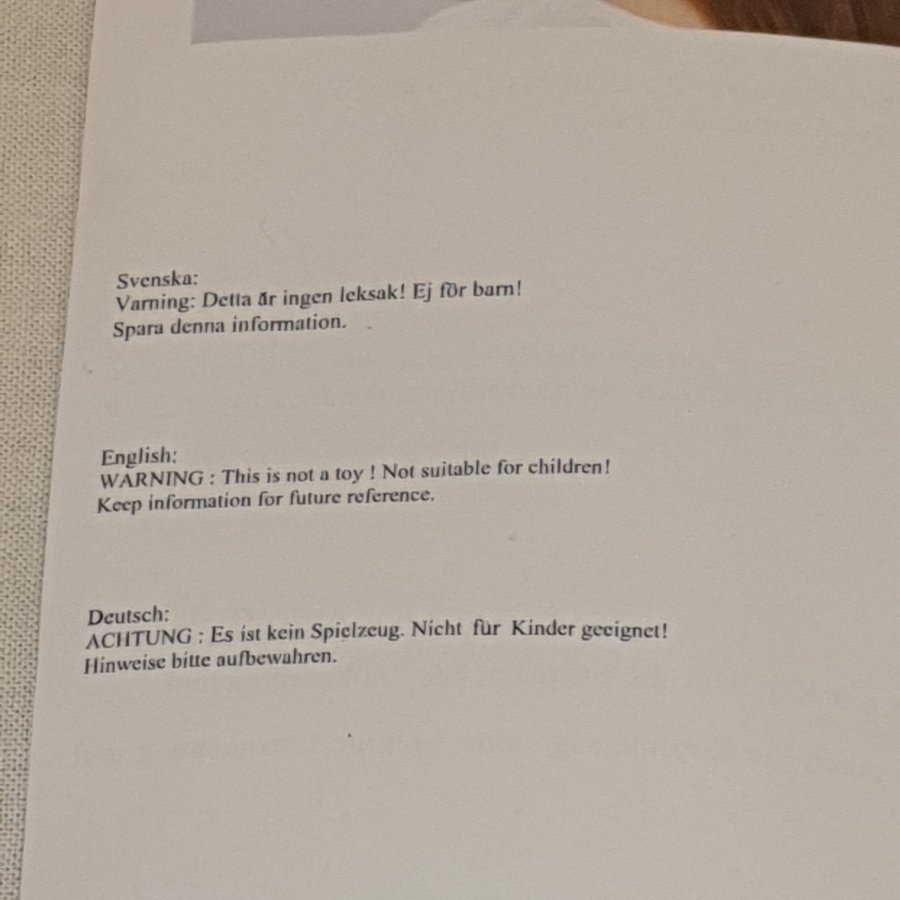 Svenska:
Varning: Detta är ingen leksak! Ej för barn!
Spara denna information.

English:
WARNING : This is not a toy ! Not suitable for children!
Keep information for future reference.

Deutsch:
ACHTUNG : Es ist kein Spielzeug. Nicht für Kinder geeignet!
Hinweise bitte aufbewahren.